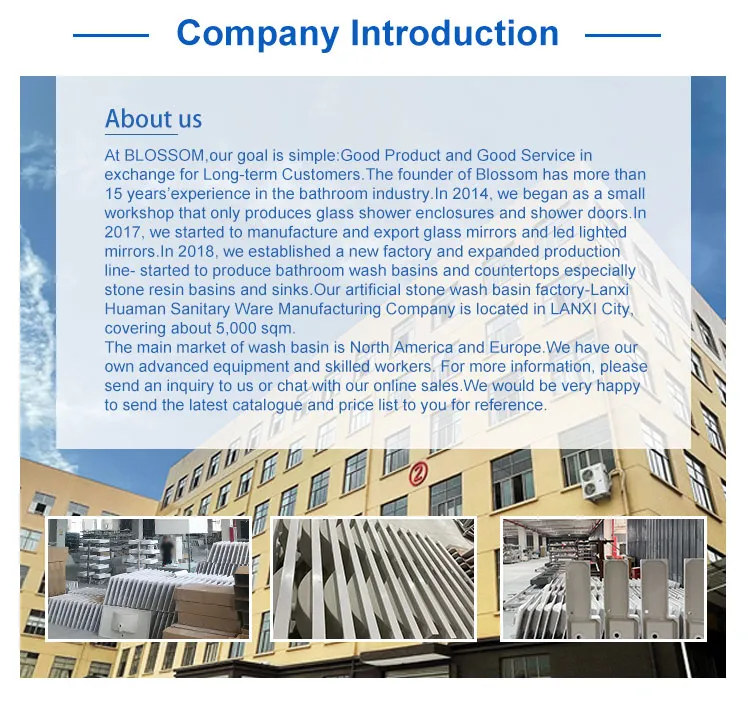 Company Introduction

About us

At BLOSSOM,our goal is simple:Good Product and Good Service in exchange for Long-term Customers.The founder of Blossom has more than 15 years'experience in the bathroom industry.In 2014, we began as a small workshop that only produces glass shower enclosures and shower doors.In 2017, we started to manufacture and export glass mirrors and led lighted mirrors.In 2018, we established a new factory and expanded production line- started to produce bathroom wash basins and countertops especially stone resin basins and sinks.Our artificial stone wash basin factory-Lanxi Huaman Sanitary Ware Manufacturing Company is located in LANXI City, covering about 5,000 sqm.
The main market of wash basin is North America and Europe.We have our own advanced equipment and skilled workers. For more information, please send an inquiry to us or chat with our online sales.We would be very happy to send the latest catalogue and price list to you for reference.

2